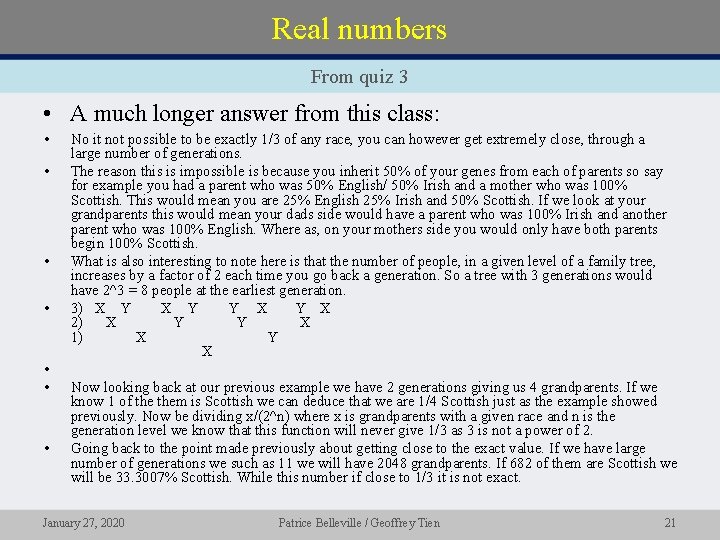 Real numbers

From quiz 3

• A much longer answer from this class:

• No it not possible to be exactly 1/3 of any race, you can however get extremely close, through a large number of generations.

• The reason this is impossible is because you inherit 50% of your genes from each of parents so say for example you had a parent who was 50% English/ 50% Irish and a mother who was 100% Scottish. This would mean you are 25% English 25% Irish and 50% Scottish. If we look at your grandparents this would mean your dads side would have a parent who was 100% Irish and another parent who was 100% English. Where as, on your mothers side you would only have both parents begin 100% Scottish.

• What is also interesting to note here is that the number of people, in a given level of a family tree, increases by a factor of 2 each time you go back a generation. So a tree with 3 generations would have 2^3 = 8 people at the earliest generation.

• 3) X Y X Y Y X Y X
2) X Y Y X
1) X Y
X

•

• Now looking back at our previous example we have 2 generations giving us 4 grandparents. If we know 1 of the them is Scottish we can deduce that we are 1/4 Scottish just as the example showed previously. Now be dividing x/(2^n) where x is grandparents with a given race and n is the generation level we know that this function will never give 1/3 as 3 is not a power of 2.

• Going back to the point made previously about getting close to the exact value. If we have large number of generations we such as 11 we will have 2048 grandparents. If 682 of them are Scottish we will be 33.3007% Scottish. While this number if close to 1/3 it is not exact.

January 27, 2020 Patrice Belleville / Geoffrey Tien 21